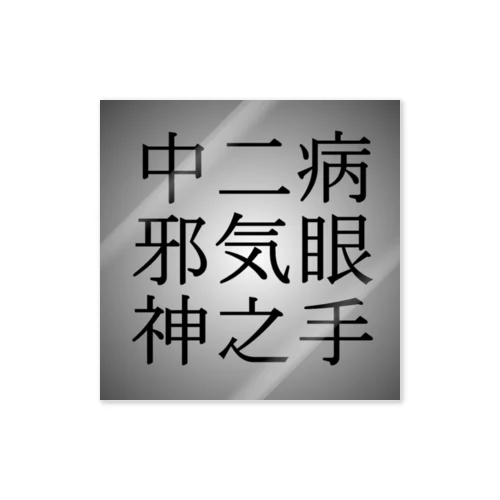 中二病
邪気眼
神之手